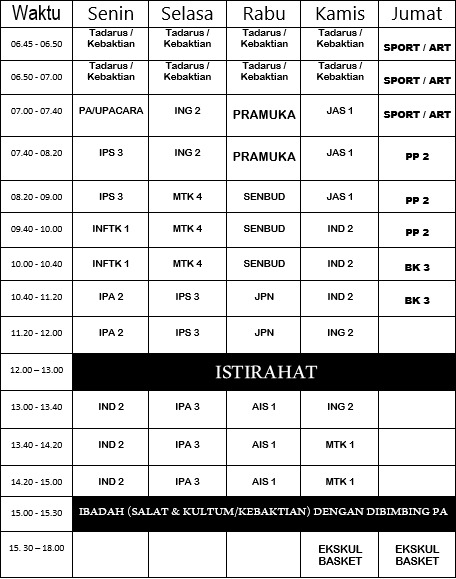 | Waktu | Senin | Selasa | Rabu | Kamis | Jumat |
|---|---|---|---|---|---|
| 06.45 - 06.50 | Tadarus / Kebaktian | Tadarus / Kebaktian | Tadarus / Kebaktian | Tadarus / Kebaktian | SPORT / ART |
| 06.50 - 07.00 | Tadarus / Kebaktian | Tadarus / Kebaktian | Tadarus / Kebaktian | Tadarus / Kebaktian | SPORT / ART |
| 07.00 - 07.40 | PA/UPACARA | ING 2 | PRAMUKA | JAS 1 | SPORT / ART |
| 07.40 - 08.20 | IPS 3 | ING 2 | PRAMUKA | JAS 1 | PP 2 |
| 08.20 - 09.00 | IPS 3 | MTK 4 | SENBUD | JAS 1 | PP 2 |
| 09.40 - 10.00 | INFTK 1 | MTK 4 | SENBUD | IND 2 | PP 2 |
| 10.00 - 10.40 | INFTK 1 | MTK 4 | SENBUD | IND 2 | BK 3 |
| 10.40 - 11.20 | IPA 2 | IPS 3 | JPN | IND 2 | BK 3 |
| 11.20 - 12.00 | IPA 2 | IPS 3 | JPN | ING 2 | |
| 12.00 – 13.00 | ISTIRAHAT | | | | |
| 13.00 - 13.40 | IND 2 | IPA 3 | AIS 1 | ING 2 | |
| 13.40 - 14.20 | IND 2 | IPA 3 | AIS 1 | MTK 1 | |
| 14.20 - 15.00 | IND 2 | IPA 3 | AIS 1 | MTK 1 | |
| 15.00 - 15.30 | IBADAH (SALAT & KULTUM/KEBAKTIAN) DENGAN DIBIMBING PA | | | | |
| 15. 30 – 18.00 | | | | EKSKUL BASKET | EKSKUL BASKET |